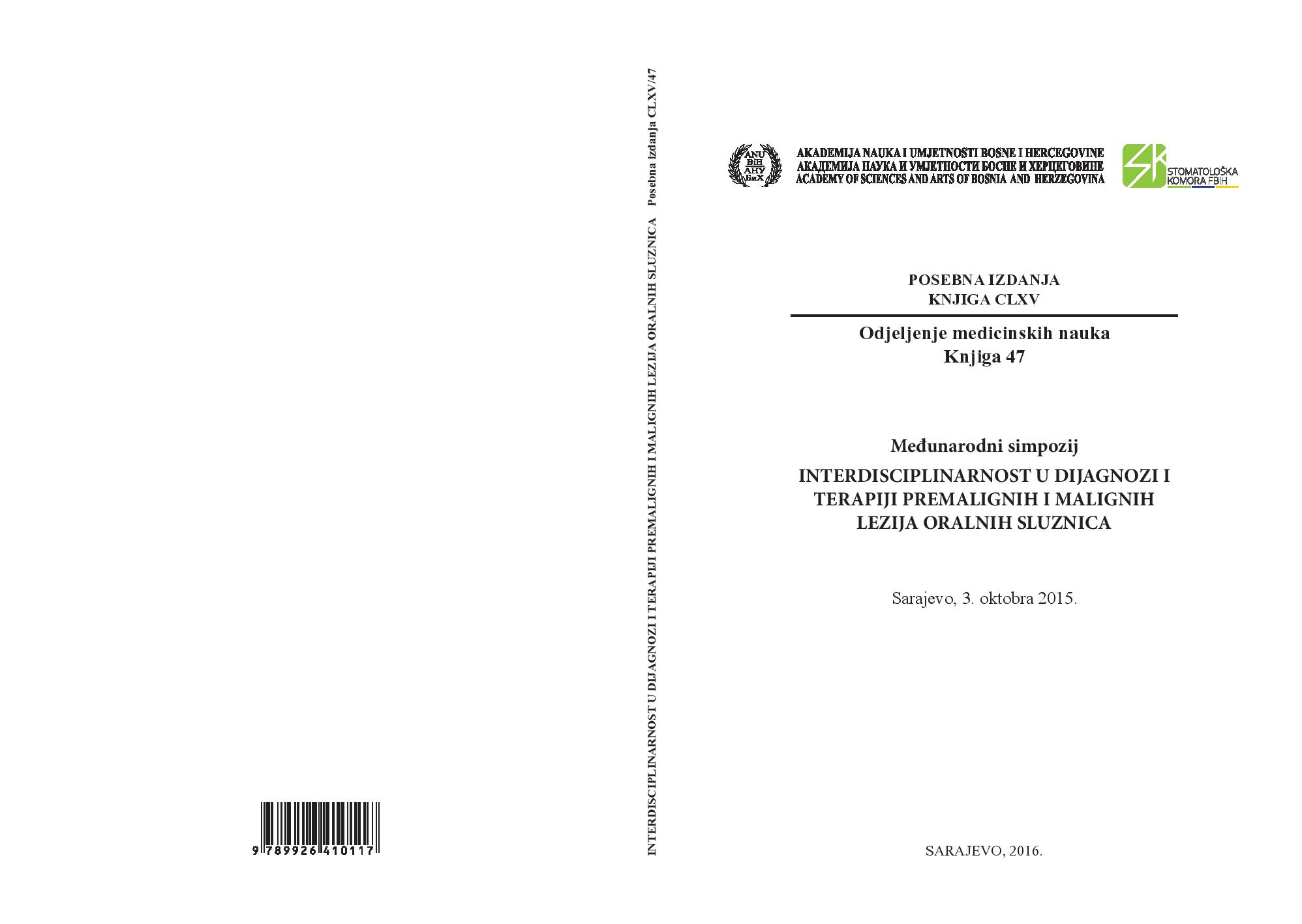 9 789926 410117

INTERDISCIPLINARNOST U DIJAGNOZI I TERAPIJI PREMALIGNIH I MALIGNIH LEZIJA ORALNIH SLUZNICA   Posebna izdanja CLXV/47

ANU BiH АНУ БиХ

AKADEMIJA NAUKA I UMJETNOSTI BOSNE I HERCEGOVINE
АКАДЕМИЈА НАУКА И УМЈЕТНОСТИ БОСНЕ И ХЕРЦЕГОВИНЕ
ACADEMY OF SCIENCES AND ARTS OF BOSNIA AND HERZEGOVINA

SK STOMATOLOŠKA KOMORA FBIH

POSEBNA IZDANJA
KNJIGA CLXV

Odjeljenje medicinskih nauka
Knjiga 47

Međunarodni simpozij
INTERDISCIPLINARNOST U DIJAGNOZI I TERAPIJI PREMALIGNIH I MALIGNIH LEZIJA ORALNIH SLUZNICA

Sarajevo, 3. oktobra 2015.

SARAJEVO, 2016.